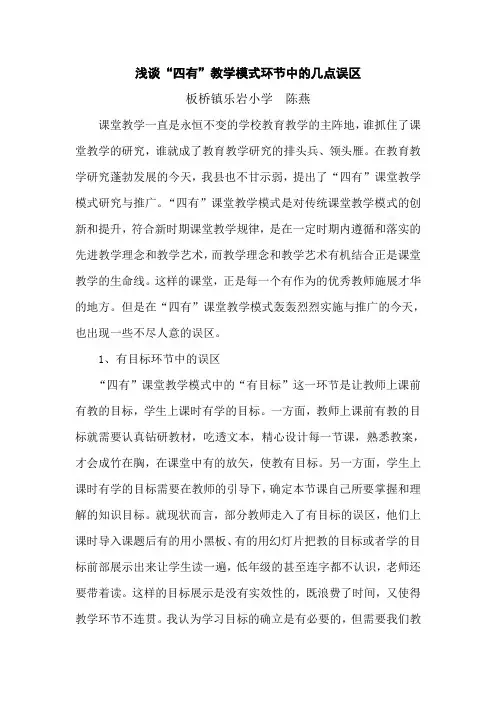 浅谈“四有”教学模式环节中的几点误区

板桥镇乐岩小学　陈燕

课堂教学一直是永恒不变的学校教育教学的主阵地，谁抓住了课堂教学的研究，谁就成了教育教学研究的排头兵、领头雁。在教育教学研究蓬勃发展的今天，我县也不甘示弱，提出了“四有”课堂教学模式研究与推广。“四有”课堂教学模式是对传统课堂教学模式的创新和提升，符合新时期课堂教学规律，是在一定时期内遵循和落实的先进教学理念和教学艺术，而教学理念和教学艺术有机结合正是课堂教学的生命线。这样的课堂，正是每一个有作为的优秀教师施展才华的地方。但是在“四有”课堂教学模式轰轰烈烈实施与推广的今天，也出现一些不尽人意的误区。

1、有目标环节中的误区

“四有”课堂教学模式中的“有目标”这一环节是让教师上课前有教的目标，学生上课时有学的目标。一方面，教师上课前有教的目标就需要认真钻研教材，吃透文本，精心设计每一节课，熟悉教案，才会成竹在胸，在课堂中有的放矢，使教有目标。另一方面，学生上课时有学的目标需要在教师的引导下，确定本节课自己所要掌握和理解的知识目标。就现状而言，部分教师走入了有目标的误区，他们上课时导入课题后有的用小黑板、有的用幻灯片把教的目标或者学的目标前部展示出来让学生读一遍，低年级的甚至连字都不认识，老师还要带着读。这样的目标展示是没有实效性的，既浪费了时间，又使得教学环节不连贯。我认为学习目标的确立是有必要的，但需要我们教